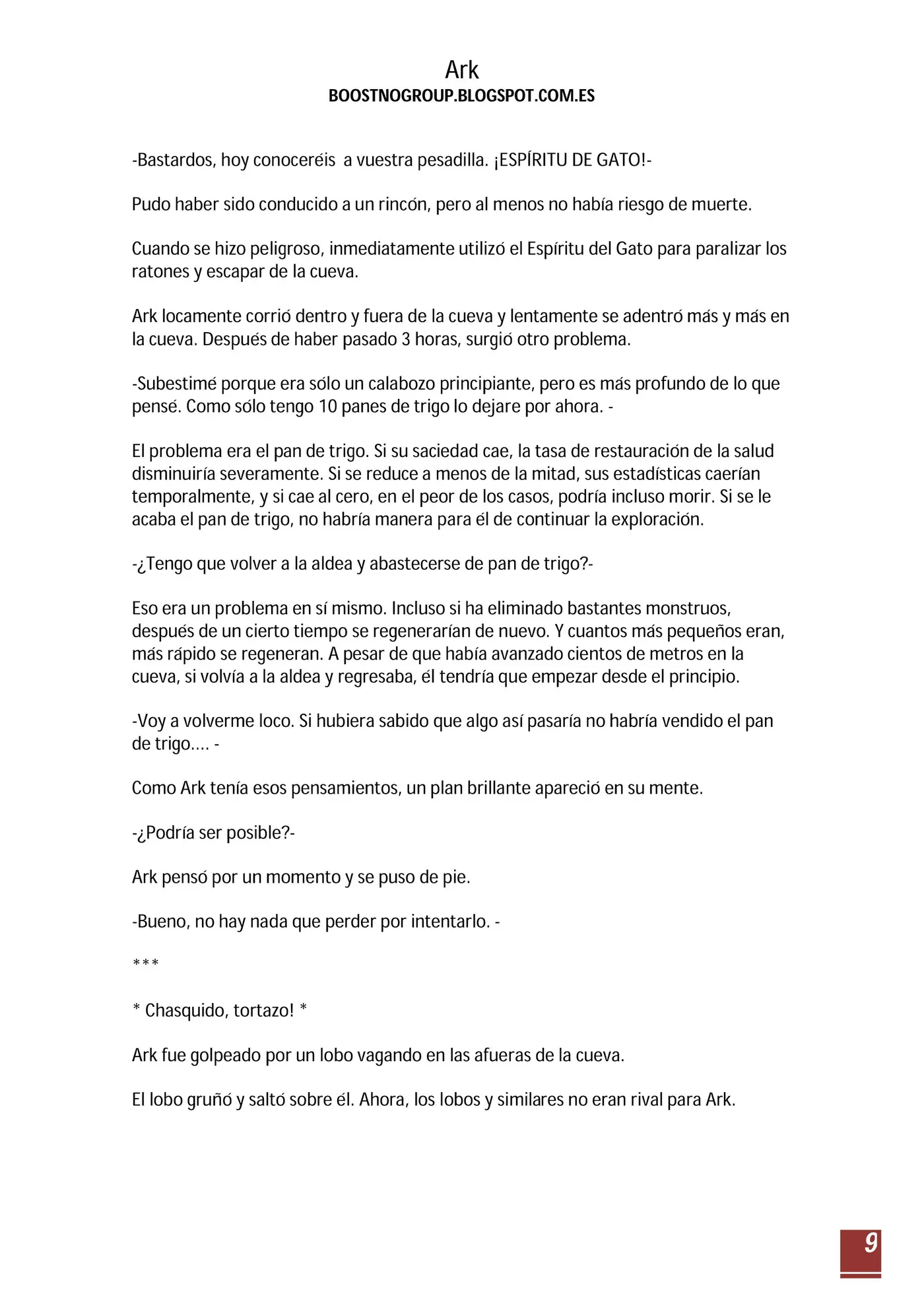 Ark
BOOSTNOGROUP.BLOGSPOT.COM.ES

-Bastardos, hoy conoceréis  a vuestra pesadilla. ¡ESPÍRITU DE GATO!-

Pudo haber sido conducido a un rincón, pero al menos no había riesgo de muerte.

Cuando se hizo peligroso, inmediatamente utilizó el Espíritu del Gato para paralizar los ratones y escapar de la cueva.

Ark locamente corrió dentro y fuera de la cueva y lentamente se adentró más y más en la cueva. Después de haber pasado 3 horas, surgió otro problema.

-Subestimé porque era sólo un calabozo principiante, pero es más profundo de lo que pensé. Como sólo tengo 10 panes de trigo lo dejare por ahora. -

El problema era el pan de trigo. Si su saciedad cae, la tasa de restauración de la salud disminuiría severamente. Si se reduce a menos de la mitad, sus estadísticas caerían temporalmente, y si cae al cero, en el peor de los casos, podría incluso morir. Si se le acaba el pan de trigo, no habría manera para él de continuar la exploración.

-¿Tengo que volver a la aldea y abastecerse de pan de trigo?-

Eso era un problema en sí mismo. Incluso si ha eliminado bastantes monstruos, después de un cierto tiempo se regenerarían de nuevo. Y cuantos más pequeños eran, más rápido se regeneran. A pesar de que había avanzado cientos de metros en la cueva, si volvía a la aldea y regresaba, él tendría que empezar desde el principio.

-Voy a volverme loco. Si hubiera sabido que algo así pasaría no habría vendido el pan de trigo.... -

Como Ark tenía esos pensamientos, un plan brillante apareció en su mente.

-¿Podría ser posible?-

Ark pensó por un momento y se puso de pie.

-Bueno, no hay nada que perder por intentarlo. -

***

* Chasquido, tortazo! *

Ark fue golpeado por un lobo vagando en las afueras de la cueva.

El lobo gruñó y saltó sobre él. Ahora, los lobos y similares no eran rival para Ark.

9